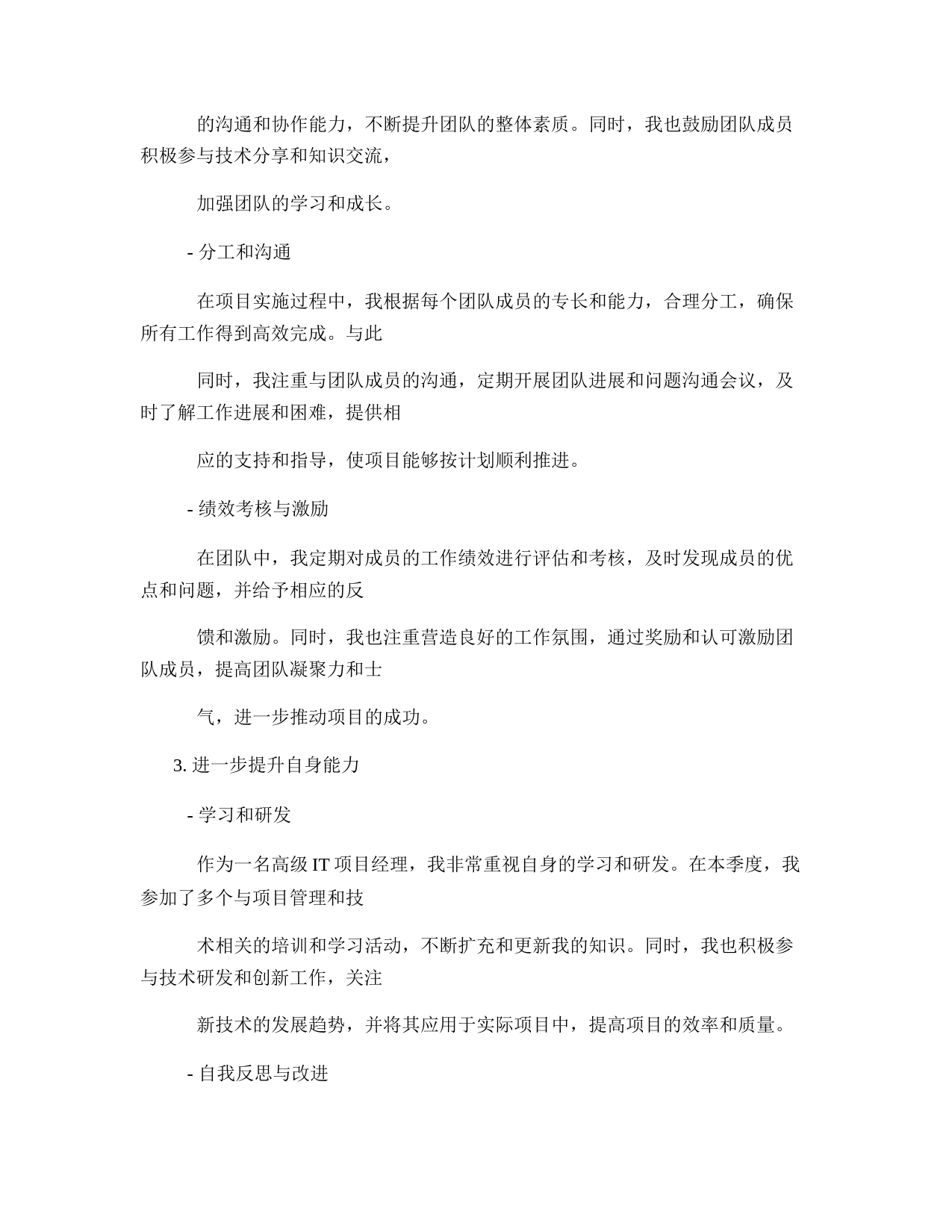 的沟通和协作能力，不断提升团队的整体素质。同时，我也鼓励团队成员积极参与技术分享和知识交流，

加强团队的学习和成长。

- 分工和沟通

在项目实施过程中，我根据每个团队成员的专长和能力，合理分工，确保所有工作得到高效完成。与此

同时，我注重与团队成员的沟通，定期开展团队进展和问题沟通会议，及时了解工作进展和困难，提供相

应的支持和指导，使项目能够按计划顺利推进。

- 绩效考核与激励

在团队中，我定期对成员的工作绩效进行评估和考核，及时发现成员的优点和问题，并给予相应的反

馈和激励。同时，我也注重营造良好的工作氛围，通过奖励和认可激励团队成员，提高团队凝聚力和士

气，进一步推动项目的成功。

3. 进一步提升自身能力

- 学习和研发

作为一名高级 IT 项目经理，我非常重视自身的学习和研发。在本季度，我参加了多个与项目管理和技

术相关的培训和学习活动，不断扩充和更新我的知识。同时，我也积极参与技术研发和创新工作，关注

新技术的发展趋势，并将其应用于实际项目中，提高项目的效率和质量。

- 自我反思与改进